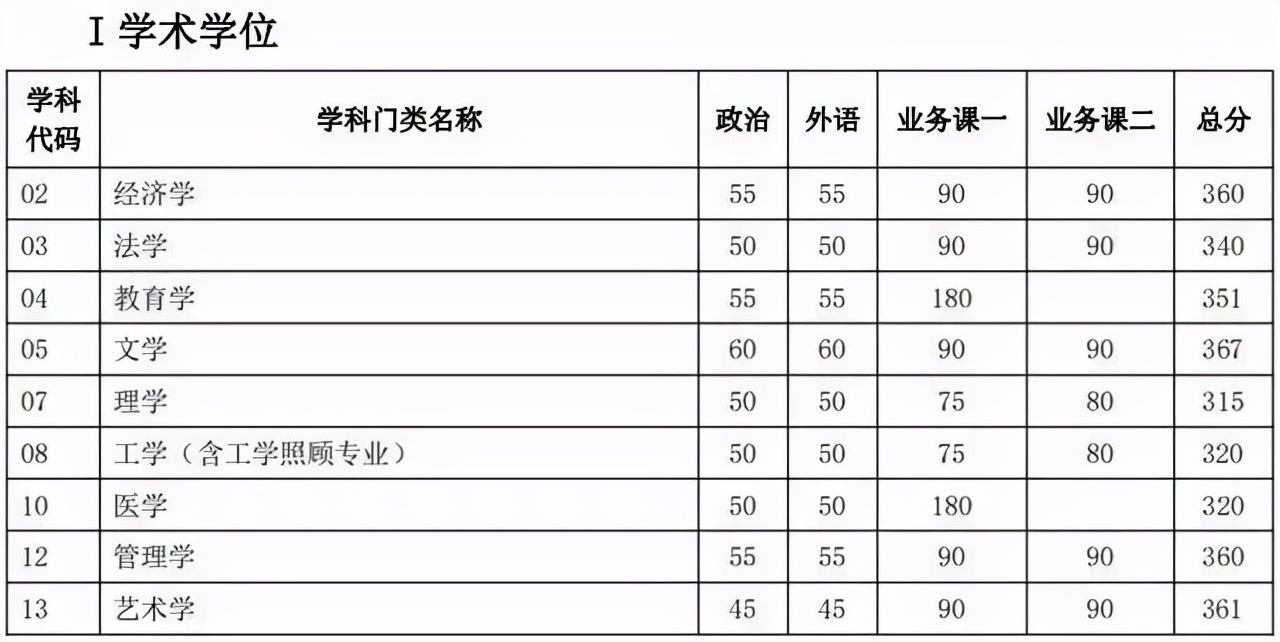 I 学术学位

| 学科代码 | 学科门类名称 | 政治 | 外语 | 业务课一 | 业务课二 | 总分 |
|---|---|---|---|---|---|---|
| 02 | 经济学 | 55 | 55 | 90 | 90 | 360 |
| 03 | 法学 | 50 | 50 | 90 | 90 | 340 |
| 04 | 教育学 | 55 | 55 | 180 | | 351 |
| 05 | 文学 | 60 | 60 | 90 | 90 | 367 |
| 07 | 理学 | 50 | 50 | 75 | 80 | 315 |
| 08 | 工学（含工学照顾专业） | 50 | 50 | 75 | 80 | 320 |
| 10 | 医学 | 50 | 50 | 180 | | 320 |
| 12 | 管理学 | 55 | 55 | 90 | 90 | 360 |
| 13 | 艺术学 | 45 | 45 | 90 | 90 | 361 |